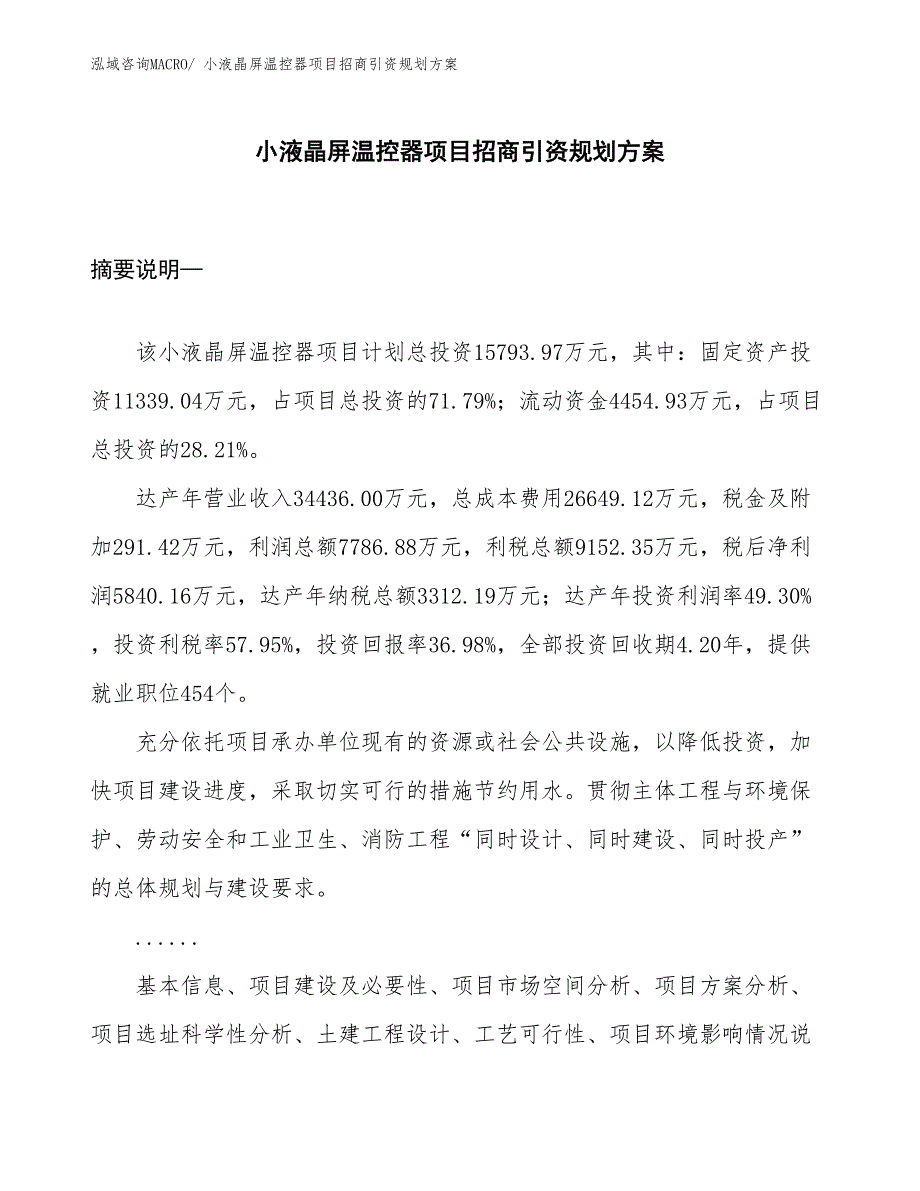 泓域咨询MACRO/ 小液晶屏温控器项目招商引资规划方案

小液晶屏温控器项目招商引资规划方案

摘要说明—

该小液晶屏温控器项目计划总投资15793.97万元，其中：固定资产投资11339.04万元，占项目总投资的71.79%；流动资金4454.93万元，占项目总投资的28.21%。

达产年营业收入34436.00万元，总成本费用26649.12万元，税金及附加291.42万元，利润总额7786.88万元，利税总额9152.35万元，税后净利润5840.16万元，达产年纳税总额3312.19万元；达产年投资利润率49.30%，投资利税率57.95%，投资回报率36.98%，全部投资回收期4.20年，提供就业职位454个。

充分依托项目承办单位现有的资源或社会公共设施，以降低投资，加快项目建设进度，采取切实可行的措施节约用水。贯彻主体工程与环境保护、劳动安全和工业卫生、消防工程“同时设计、同时建设、同时投产”的总体规划与建设要求。

......

基本信息、项目建设及必要性、项目市场空间分析、项目方案分析、项目选址科学性分析、土建工程设计、工艺可行性、项目环境影响情况说